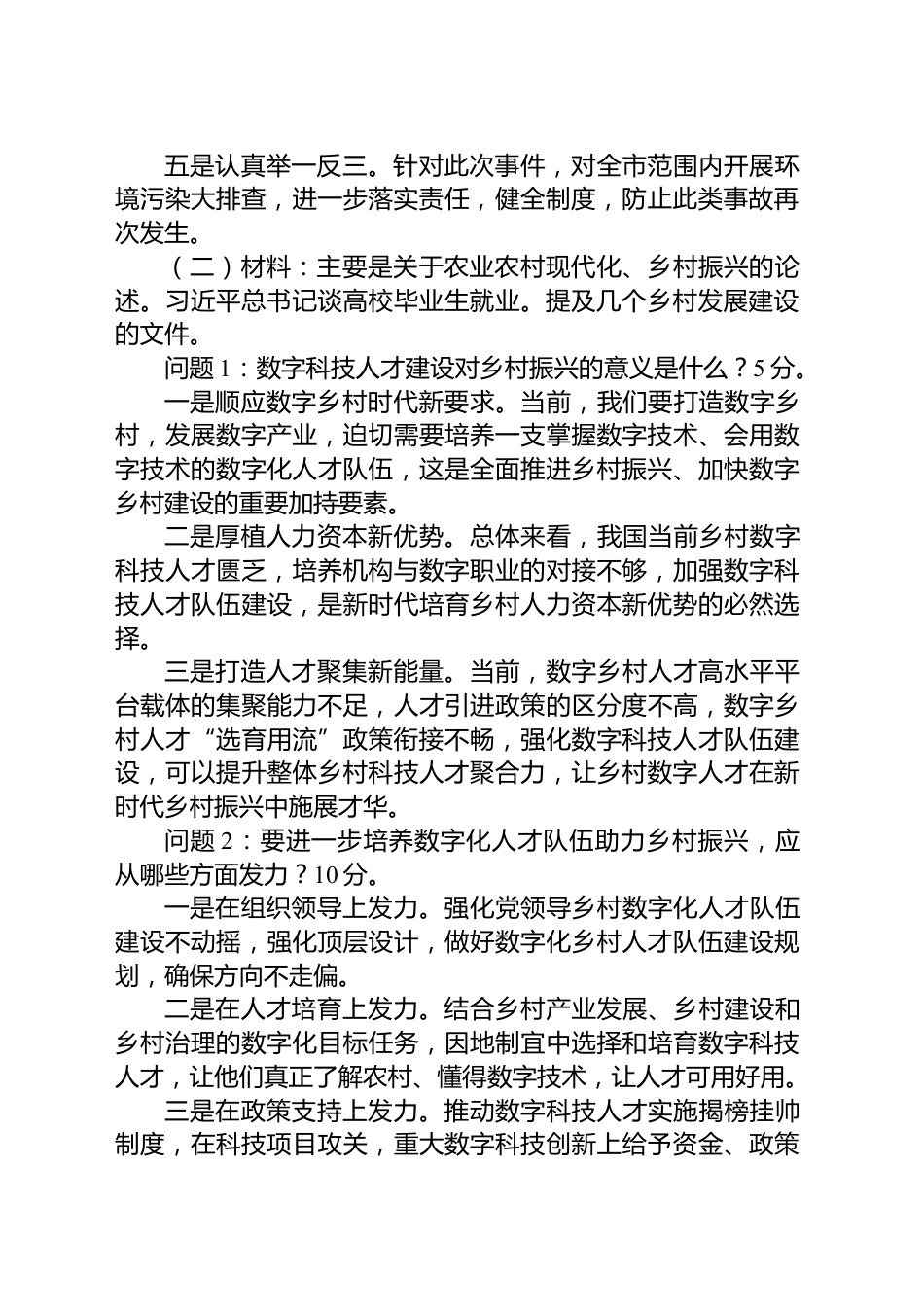 五是认真举一反三。针对此次事件，对全市范围内开展环境污染大排查，进一步落实责任，健全制度，防止此类事故再次发生。

（二）材料：主要是关于农业农村现代化、乡村振兴的论述。习近平总书记谈高校毕业生就业。提及几个乡村发展建设的文件。

问题 1：数字科技人才建设对乡村振兴的意义是什么？5 分。

一是顺应数字乡村时代新要求。当前，我们要打造数字乡村，发展数字产业，迫切需要培养一支掌握数字技术、会用数字技术的数字化人才队伍，这是全面推进乡村振兴、加快数字乡村建设的重要加持要素。

二是厚植人力资本新优势。总体来看，我国当前乡村数字科技人才匮乏，培养机构与数字职业的对接不够，加强数字科技人才队伍建设，是新时代培育乡村人力资本新优势的必然选择。

三是打造人才聚集新能量。当前，数字乡村人才高水平平台载体的集聚能力不足，人才引进政策的区分度不高，数字乡村人才“选育用流”政策衔接不畅，强化数字科技人才队伍建设，可以提升整体乡村科技人才聚合力，让乡村数字人才在新时代乡村振兴中施展才华。

问题 2：要进一步培养数字化人才队伍助力乡村振兴，应从哪些方面发力？10 分。

一是在组织领导上发力。强化党领导乡村数字化人才队伍建设不动摇，强化顶层设计，做好数字化乡村人才队伍建设规划，确保方向不走偏。

二是在人才培育上发力。结合乡村产业发展、乡村建设和乡村治理的数字化目标任务，因地制宜中选择和培育数字科技人才，让他们真正了解农村、懂得数字技术，让人才可用好用。

三是在政策支持上发力。推动数字科技人才实施揭榜挂帅制度，在科技项目攻关，重大数字科技创新上给予资金、政策